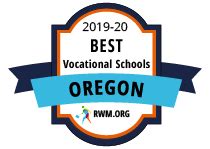 2019-20
BEST
Vocational Schools
OREGON
RWM.ORG